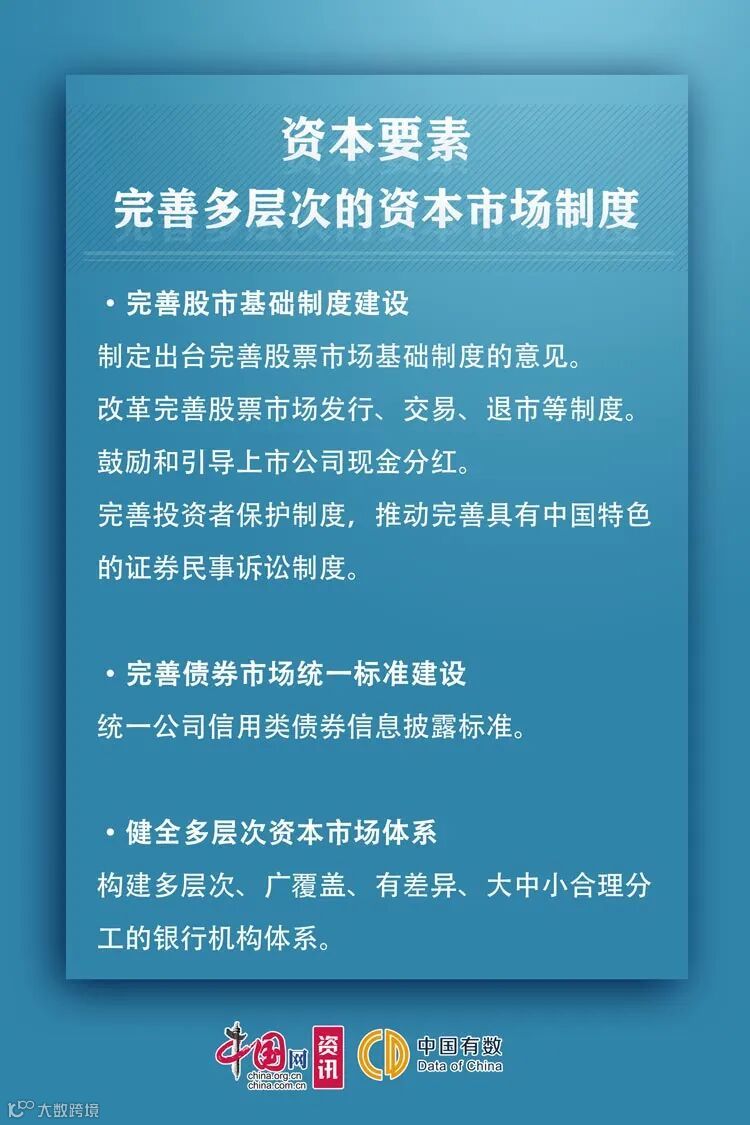 资本要素
完善多层次的资本市场制度

• 完善股市基础制度建设
制定出台完善股票市场基础制度的意见。
改革完善股票市场发行、交易、退市等制度。
鼓励和引导上市公司现金分红。
完善投资者保护制度，推动完善具有中国特色的证券民事诉讼制度。

• 完善债券市场统一标准建设
统一公司信用类债券信息披露标准。

• 健全多层次资本市场体系
构建多层次、广覆盖、有差异、大中小合理分工的银行机构体系。

中国网
china.org.cn
china.com.cn
资讯
中国有数
Data of China

大数跨境